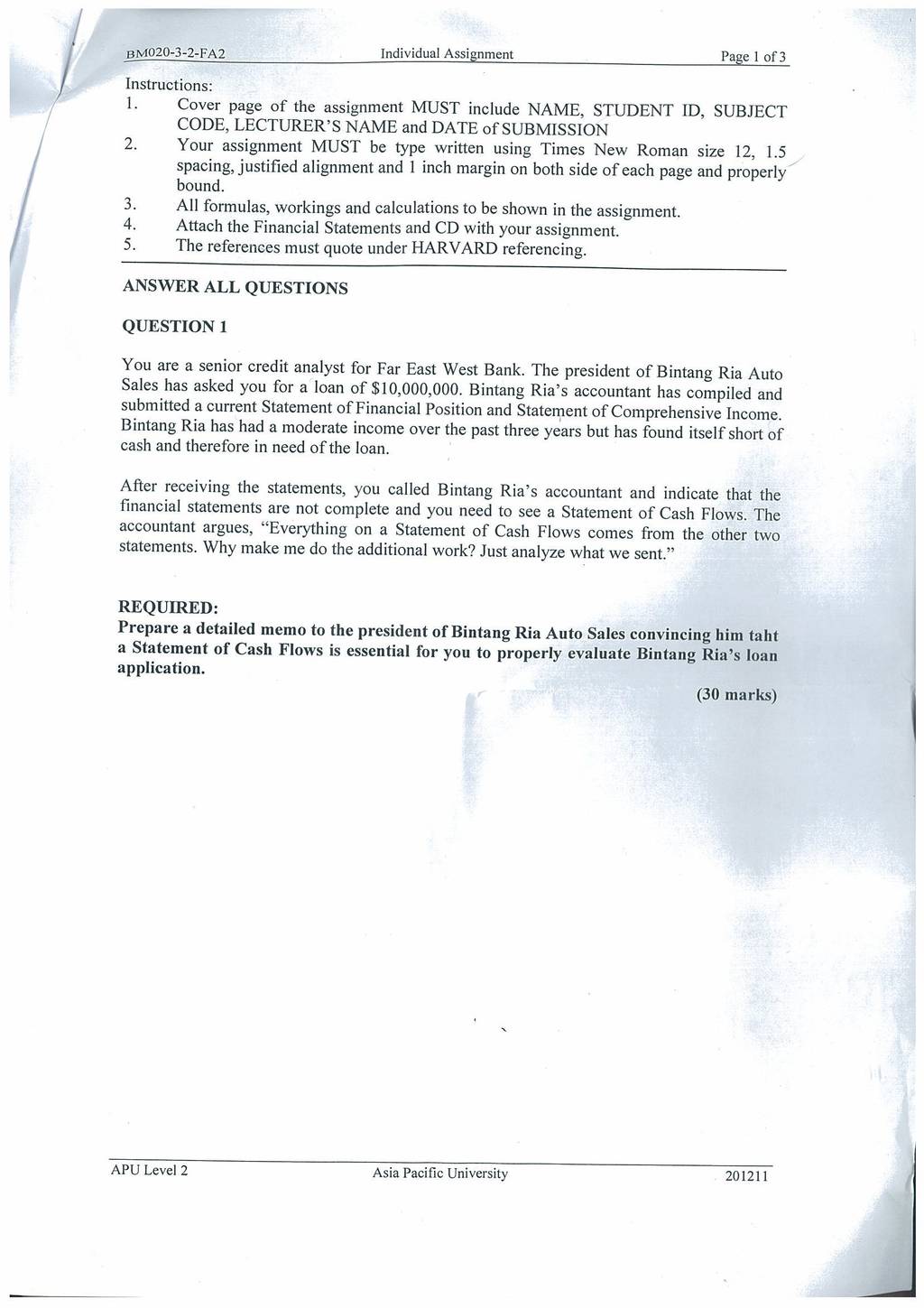 BM020-3-2-FA2 Individual Assignment Page 1 of 3

Instructions:
1. Cover page of the assignment MUST include NAME, STUDENT ID, SUBJECT CODE, LECTURER'S NAME and DATE of SUBMISSION
2. Your assignment MUST be type written using Times New Roman size 12, 1.5 spacing, justified alignment and 1 inch margin on both side of each page and properly bound.
3. All formulas, workings and calculations to be shown in the assignment.
4. Attach the Financial Statements and CD with your assignment.
5. The references must quote under HARVARD referencing.

ANSWER ALL QUESTIONS

QUESTION 1

You are a senior credit analyst for Far East West Bank. The president of Bintang Ria Auto Sales has asked you for a loan of $10,000,000. Bintang Ria's accountant has compiled and submitted a current Statement of Financial Position and Statement of Comprehensive Income. Bintang Ria has had a moderate income over the past three years but has found itself short of cash and therefore in need of the loan.

After receiving the statements, you called Bintang Ria's accountant and indicate that the financial statements are not complete and you need to see a Statement of Cash Flows. The accountant argues, "Everything on a Statement of Cash Flows comes from the other two statements. Why make me do the additional work? Just analyze what we sent."

REQUIRED:
Prepare a detailed memo to the president of Bintang Ria Auto Sales convincing him taht a Statement of Cash Flows is essential for you to properly evaluate Bintang Ria's loan application.

(30 marks)

APU Level 2 Asia Pacific University 201211